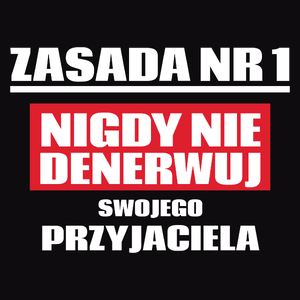 ZASADA NR 1

NIGDY NIE DENERWUJ

SWOJEGO PRZYJACIELA